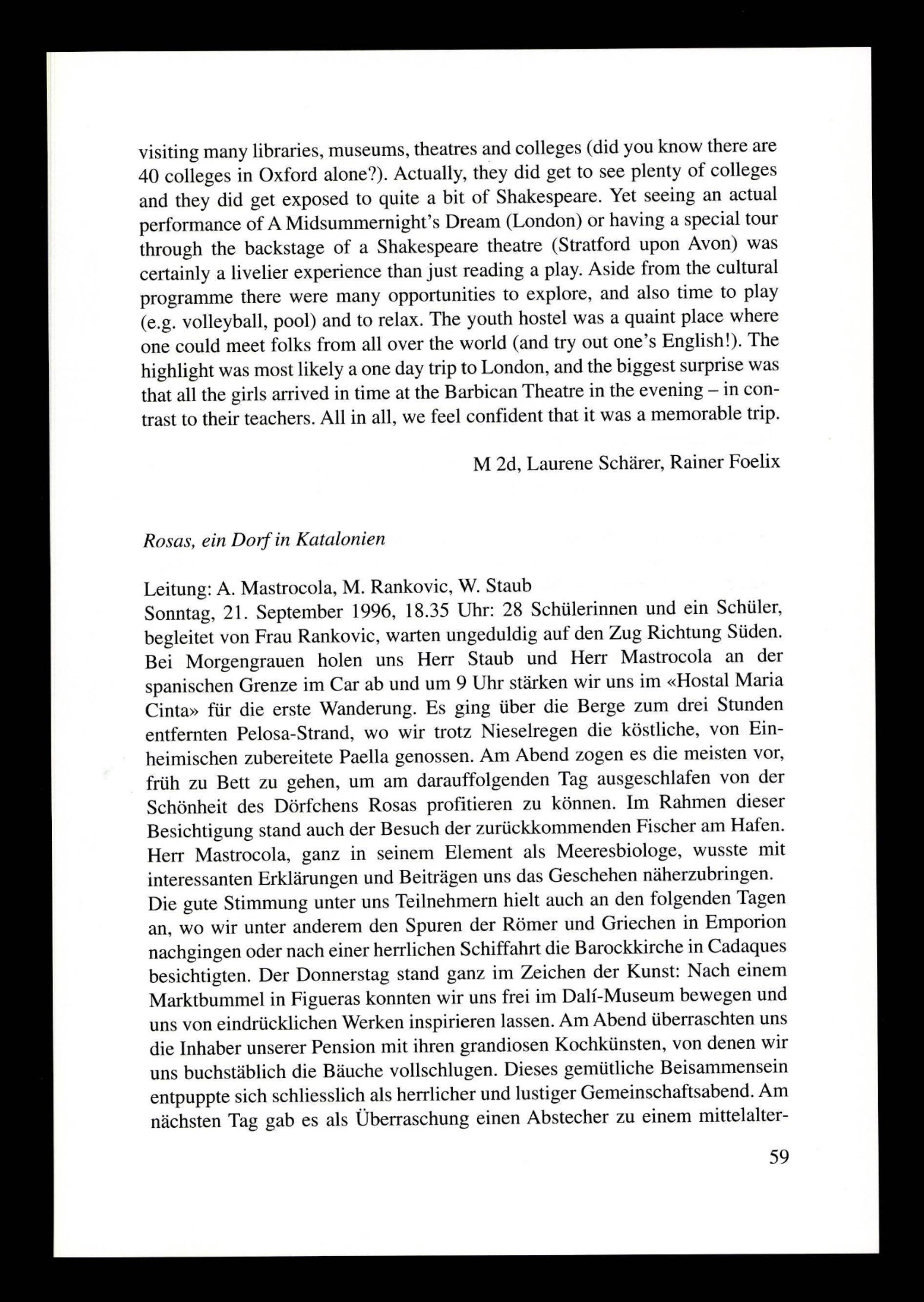 visiting many libraries, museums, theatres and colleges (did you know there are 40 colleges in Oxford alone?). Actually, they did get to see plenty of colleges and they did get exposed to quite a bit of Shakespeare. Yet seeing an actual performance of A Midsummernight's Dream (London) or having a special tour through the backstage of a Shakespeare theatre (Stratford upon Avon) was certainly a livelier experience than just reading a play. Aside from the cultural programme there were many opportunities to explore, and also time to play (e.g. volleyball, pool) and to relax. The youth hostel was a quaint place where one could meet folks from all over the world (and try out one's English!). The highlight was most likely a one day trip to London, and the biggest surprise was that all the girls arrived in time at the Barbican Theatre in the evening – in contrast to their teachers. All in all, we feel confident that it was a memorable trip.

M 2d, Laurene Schärer, Rainer Foelix

Rosas, ein Dorf in Katalonien

Leitung: A. Mastrocola, M. Rankovic, W. Staub
Sonntag, 21. September 1996, 18.35 Uhr: 28 Schülerinnen und ein Schüler, begleitet von Frau Rankovic, warten ungeduldig auf den Zug Richtung Süden. Bei Morgengrauen holen uns Herr Staub und Herr Mastrocola an der spanischen Grenze im Car ab und um 9 Uhr stärken wir uns im «Hostal Maria Cinta» für die erste Wanderung. Es ging über die Berge zum drei Stunden entfernten Pelosa-Strand, wo wir trotz Nieselregen die köstliche, von Einheimischen zubereitete Paella genossen. Am Abend zogen es die meisten vor, früh zu Bett zu gehen, um am darauffolgenden Tag ausgeschlafen von der Schönheit des Dörfchens Rosas profitieren zu können. Im Rahmen dieser Besichtigung stand auch der Besuch der zurückkommenden Fischer am Hafen. Herr Mastrocola, ganz in seinem Element als Meeresbiologe, wusste mit interessanten Erklärungen und Beiträgen uns das Geschehen näherzubringen.
Die gute Stimmung unter uns Teilnehmern hielt auch an den folgenden Tagen an, wo wir unter anderem den Spuren der Römer und Griechen in Emporion nachgingen oder nach einer herrlichen Schiffahrt die Barockkirche in Cadaques besichtigten. Der Donnerstag stand ganz im Zeichen der Kunst: Nach einem Marktbummel in Figueras konnten wir uns frei im Dalí-Museum bewegen und uns von eindrücklichen Werken inspirieren lassen. Am Abend überraschten uns die Inhaber unserer Pension mit ihren grandiosen Kochkünsten, von denen wir uns buchstäblich die Bäuche vollschlugen. Dieses gemütliche Beisammensein entpuppte sich schliesslich als herrlicher und lustiger Gemeinschaftsabend. Am nächsten Tag gab es als Überraschung einen Abstecher zu einem mittelalter-

59